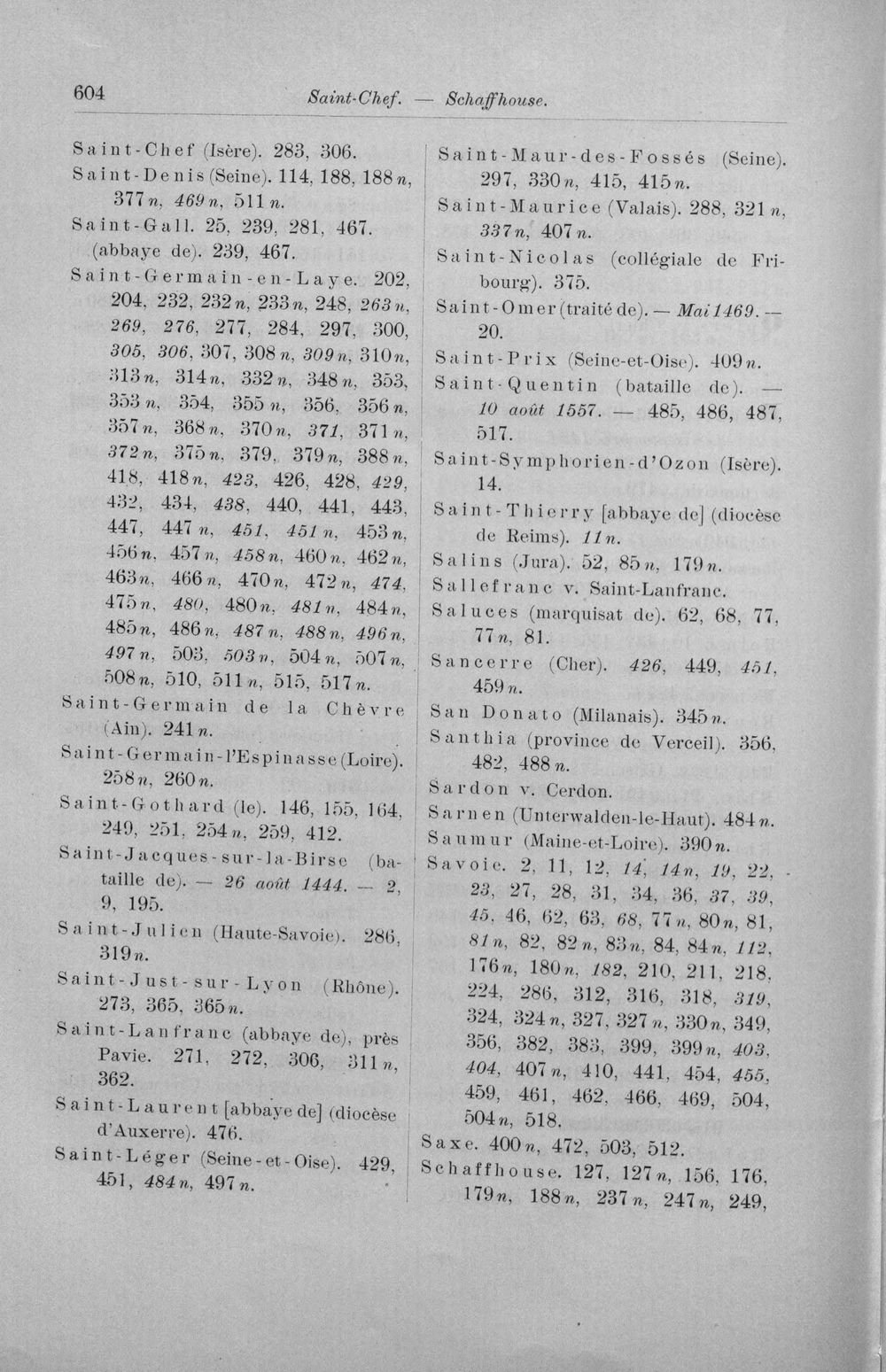 604 Saint-Chef. — Schaffhouse.

Saint-Chef (Isère). 283, 306.

Saint-Denis (Seine). 114, 188, 188 n, 377 n, 469 n, 511 n.

Saint-Gall. 25, 239, 281, 467.

(abbaye de). 239, 467.

Saint-Germain-en-Laye. 202, 204, 232, 232 n, 233 n, 248, 263 n, 269, 276, 277, 284, 297, 300, 305, 306, 307, 308 n, 309 n, 310 n, 313 n, 314 n, 332 n, 348 n, 353, 353 n, 354, 355 n, 356, 356 n, 357 n, 368 n, 370 n, 371, 371 n, 372 n, 375 n, 379, 379 n, 388 n, 418, 418 n, 423, 426, 428, 429, 432, 434, 438, 440, 441, 443, 447, 447 n, 451, 451 n, 453 n, 456 n, 457 n, 458 n, 460 n, 462 n, 463 n, 466 n, 470 n, 472 n, 474, 475 n, 480, 480 n, 481 n, 484 n, 485 n, 486 n, 487 n, 488 n, 496 n, 497 n, 503, 503 n, 504 n, 507 n, 508 n, 510, 511 n, 515, 517 n.

Saint-Germain de la Chèvre (Ain). 241 n.

Saint-Germain-l'Espinasse (Loire). 258 n, 260 n.

Saint-Gothard (le). 146, 155, 164, 249, 251, 254 n, 259, 412.

Saint-Jacques-sur-la-Birse (bataille de). — 26 août 1444. — 2, 9, 195.

Saint-Julien (Haute-Savoie). 286, 319 n.

Saint-Just-sur-Lyon (Rhône). 273, 365, 365 n.

Saint-Lanfranc (abbaye de), près Pavie. 271, 272, 306, 311 n, 362.

Saint-Laurent [abbaye de] (diocèse d'Auxerre). 476.

Saint-Léger (Seine-et-Oise). 429, 451, 484 n, 497 n.

Saint-Maur-des-Fossés (Seine). 297, 330 n, 415, 415 n.

Saint-Maurice (Valais). 288, 321 n, 337 n, 407 n.

Saint-Nicolas (collégiale de Fribourg). 375.

Saint-Omer (traité de). — Mai 1469. — 20.

Saint-Prix (Seine-et-Oise). 409 n.

Saint-Quentin (bataille de). — 10 août 1557. — 485, 486, 487, 517.

Saint-Symphorien-d'Ozon (Isère). 14.

Saint-Thierry [abbaye de] (diocèse de Reims). 11 n.

Salins (Jura). 52, 85 n, 179 n.

Sallefranc v. Saint-Lanfranc.

Saluces (marquisat de). 62, 68, 77, 77 n, 81.

Sancerre (Cher). 426, 449, 451, 459 n.

San Donato (Milanais). 345 n.

Santhia (province de Verceil). 356, 482, 488 n.

Sardon v. Cerdon.

Sarnen (Unterwalden-le-Haut). 484 n.

Saumur (Maine-et-Loire). 390 n.

Savoie. 2, 11, 12, 14, 14 n, 19, 22, 23, 27, 28, 31, 34, 36, 37, 39, 45, 46, 62, 63, 68, 77 n, 80 n, 81, 81 n, 82, 82 n, 83 n, 84, 84 n, 112, 176 n, 180 n, 182, 210, 211, 218, 224, 286, 312, 316, 318, 319, 324, 324 n, 327, 327 n, 330 n, 349, 356, 382, 383, 399, 399 n, 403, 404, 407 n, 410, 441, 454, 455, 459, 461, 462, 466, 469, 504, 504 n, 518.

Saxe. 400 n, 472, 503, 512.

Schaffhouse. 127, 127 n, 156, 176, 179 n, 188 n, 237 n, 247 n, 249,